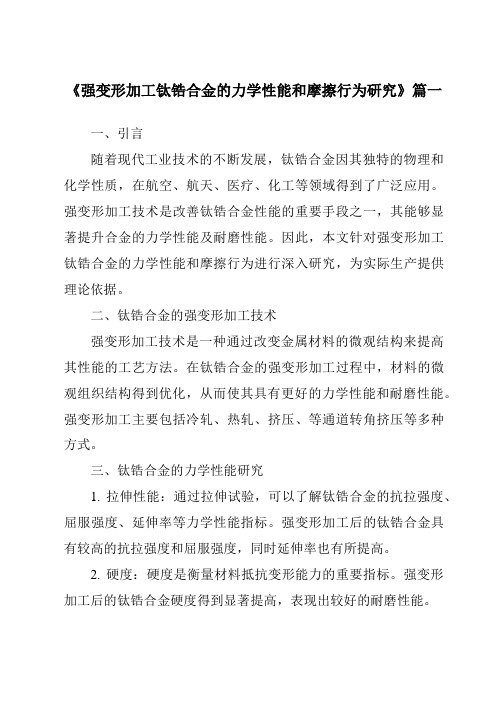 《强变形加工钛锆合金的力学性能和摩擦行为研究》篇一

一、引言

随着现代工业技术的不断发展，钛锆合金因其独特的物理和化学性质，在航空、航天、医疗、化工等领域得到了广泛应用。强变形加工技术是改善钛锆合金性能的重要手段之一，其能够显著提升合金的力学性能及耐磨性能。因此，本文针对强变形加工钛锆合金的力学性能和摩擦行为进行深入研究，为实际生产提供理论依据。

二、钛锆合金的强变形加工技术

强变形加工技术是一种通过改变金属材料的微观结构来提高其性能的工艺方法。在钛锆合金的强变形加工过程中，材料的微观组织结构得到优化，从而使其具有更好的力学性能和耐磨性能。强变形加工主要包括冷轧、热轧、挤压、等通道转角挤压等多种方式。

三、钛锆合金的力学性能研究

1. 拉伸性能：通过拉伸试验，可以了解钛锆合金的抗拉强度、屈服强度、延伸率等力学性能指标。强变形加工后的钛锆合金具有较高的抗拉强度和屈服强度，同时延伸率也有所提高。

2. 硬度：硬度是衡量材料抵抗变形能力的重要指标。强变形加工后的钛锆合金硬度得到显著提高，表现出较好的耐磨性能。